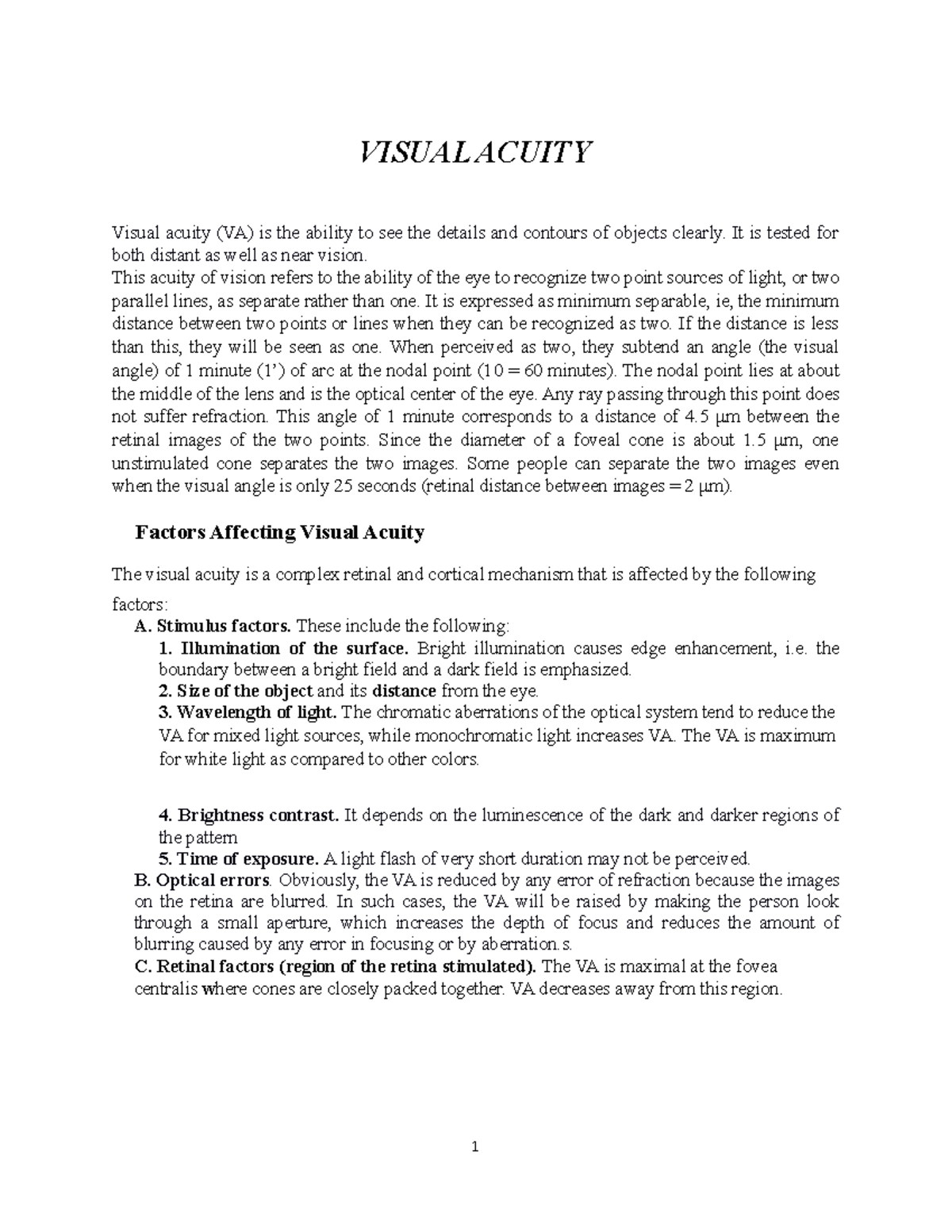 VISUAL ACUITY

Visual acuity (VA) is the ability to see the details and contours of objects clearly. It is tested for both distant as well as near vision.
This acuity of vision refers to the ability of the eye to recognize two point sources of light, or two parallel lines, as separate rather than one. It is expressed as minimum separable, ie, the minimum distance between two points or lines when they can be recognized as two. If the distance is less than this, they will be seen as one. When perceived as two, they subtend an angle (the visual angle) of 1 minute (1') of arc at the nodal point (1 0 = 60 minutes). The nodal point lies at about the middle of the lens and is the optical center of the eye. Any ray passing through this point does not suffer refraction. This angle of 1 minute corresponds to a distance of 4.5 μm between the retinal images of the two points. Since the diameter of a foveal cone is about 1.5 μm, one unstimulated cone separates the two images. Some people can separate the two images even when the visual angle is only 25 seconds (retinal distance between images = 2 μm).

Factors Affecting Visual Acuity

The visual acuity is a complex retinal and cortical mechanism that is affected by the following factors:
A. Stimulus factors. These include the following:
1. Illumination of the surface. Bright illumination causes edge enhancement, i.e. the boundary between a bright field and a dark field is emphasized.
2. Size of the object and its distance from the eye.
3. Wavelength of light. The chromatic aberrations of the optical system tend to reduce the VA for mixed light sources, while monochromatic light increases VA. The VA is maximum for white light as compared to other colors.

4. Brightness contrast. It depends on the luminescence of the dark and darker regions of the pattern
5. Time of exposure. A light flash of very short duration may not be perceived.
B. Optical errors. Obviously, the VA is reduced by any error of refraction because the images on the retina are blurred. In such cases, the VA will be raised by making the person look through a small aperture, which increases the depth of focus and reduces the amount of blurring caused by any error in focusing or by aberration.s.
C. Retinal factors (region of the retina stimulated). The VA is maximal at the fovea centralis where cones are closely packed together. VA decreases away from this region.

1